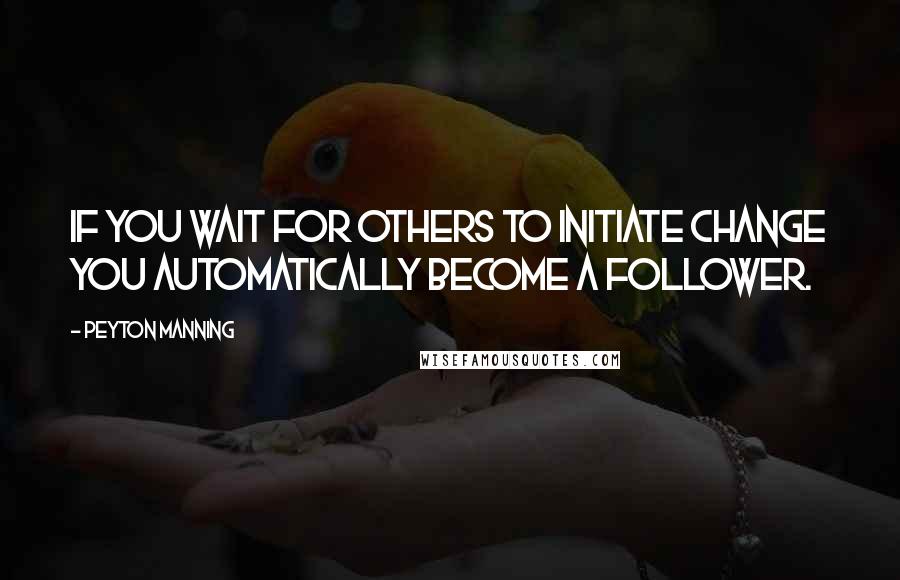 IF YOU WAIT FOR OTHERS TO INITIATE CHANGE YOU AUTOMATICALLY BECOME A FOLLOWER.

- PEYTON MANNING

WISEFAMOUSQUOTES.COM